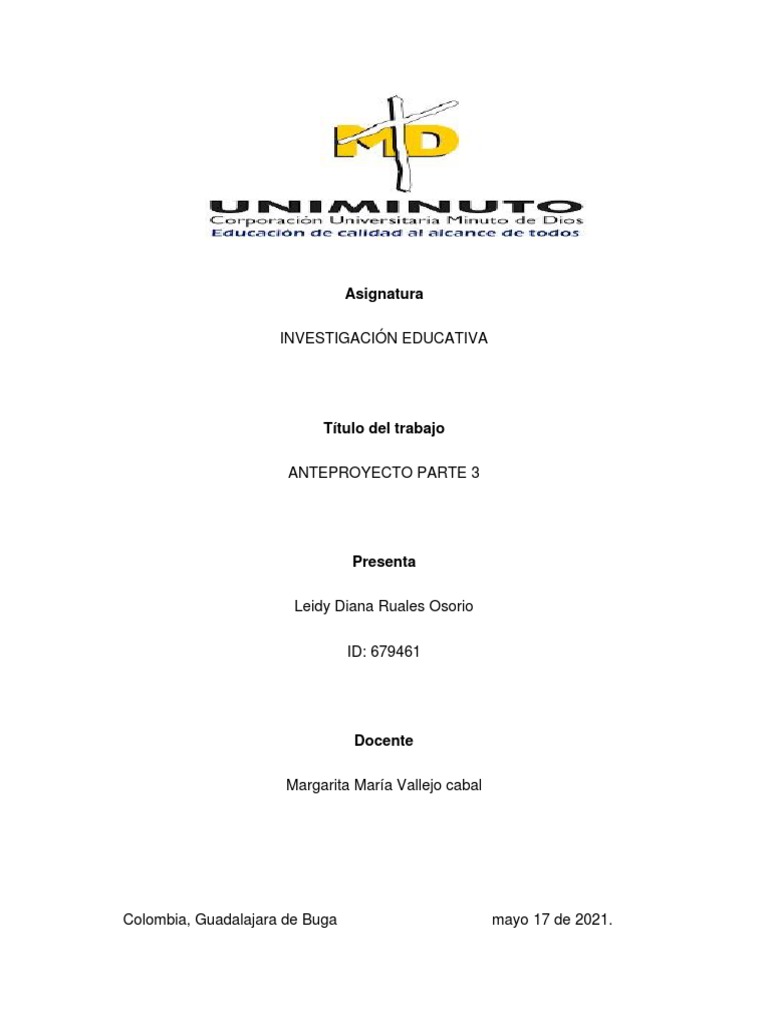 MD

UNIMINUTO
Corporación Universitaria Minuto de Dios
Educación de calidad al alcance de todos

Asignatura

INVESTIGACIÓN EDUCATIVA

Título del trabajo

ANTEPROYECTO PARTE 3

Presenta

Leidy Diana Ruales Osorio

ID: 679461

Docente

Margarita María Vallejo cabal

Colombia, Guadalajara de Buga mayo 17 de 2021.